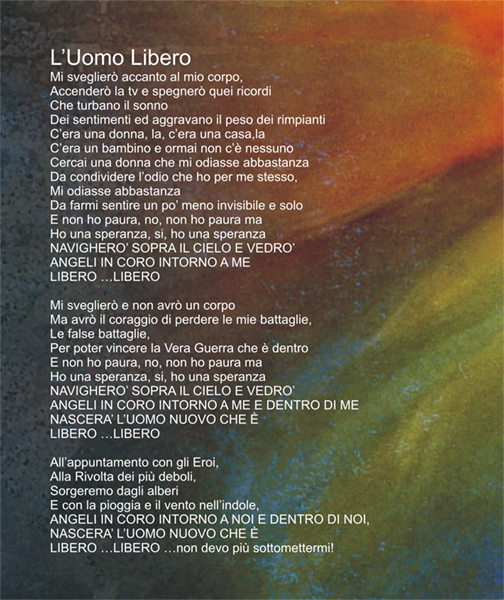 L’Uomo Libero

Mi sveglierò accanto al mio corpo,
Accenderò la tv e spegnerò quei ricordi
Che turbano il sonno
Dei sentimenti ed aggravano il peso dei rimpianti
C’era una donna, la, c’era una casa,la
C’era un bambino e ormai non c’è nessuno
Cercai una donna che mi odiasse abbastanza
Da condividere l’odio che ho per me stesso,
Mi odiasse abbastanza
Da farmi sentire un po’ meno invisibile e solo
E non ho paura, no, non ho paura ma
Ho una speranza, si, ho una speranza
NAVIGHERO’ SOPRA IL CIELO E VEDRO’
ANGELI IN CORO INTORNO A ME
LIBERO …LIBERO

Mi sveglierò e non avrò un corpo
Ma avrò il coraggio di perdere le mie battaglie,
Le false battaglie,
Per poter vincere la Vera Guerra che è dentro
E non ho paura, no, non ho paura ma
Ho una speranza, si, ho una speranza
NAVIGHERO’ SOPRA IL CIELO E VEDRO’
ANGELI IN CORO INTORNO A ME E DENTRO DI ME
NASCERA’ L’UOMO NUOVO CHE È
LIBERO …LIBERO

All’appuntamento con gli Eroi,
Alla Rivolta dei più deboli,
Sorgeremo dagli alberi
E con la pioggia e il vento nell’indole,
ANGELI IN CORO INTORNO A NOI E DENTRO DI NOI,
NASCERA’ L’UOMO NUOVO CHE È
LIBERO …LIBERO …non devo più sottomettermi!